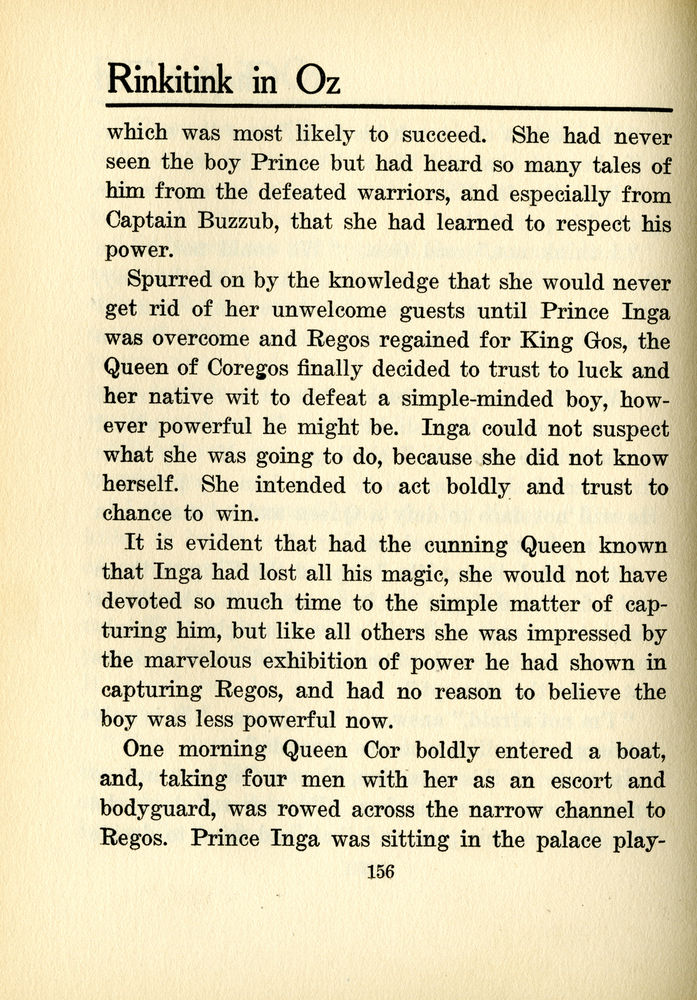 Rinkitink in Oz

which was most likely to succeed. She had never seen the boy Prince but had heard so many tales of him from the defeated warriors, and especially from Captain Buzzub, that she had learned to respect his power.

Spurred on by the knowledge that she would never get rid of her unwelcome guests until Prince Inga was overcome and Regos regained for King Gos, the Queen of Coregos finally decided to trust to luck and her native wit to defeat a simple-minded boy, however powerful he might be. Inga could not suspect what she was going to do, because she did not know herself. She intended to act boldly and trust to chance to win.

It is evident that had the cunning Queen known that Inga had lost all his magic, she would not have devoted so much time to the simple matter of capturing him, but like all others she was impressed by the marvelous exhibition of power he had shown in capturing Regos, and had no reason to believe the boy was less powerful now.

One morning Queen Cor boldly entered a boat, and, taking four men with her as an escort and bodyguard, was rowed across the narrow channel to Regos. Prince Inga was sitting in the palace play-

156